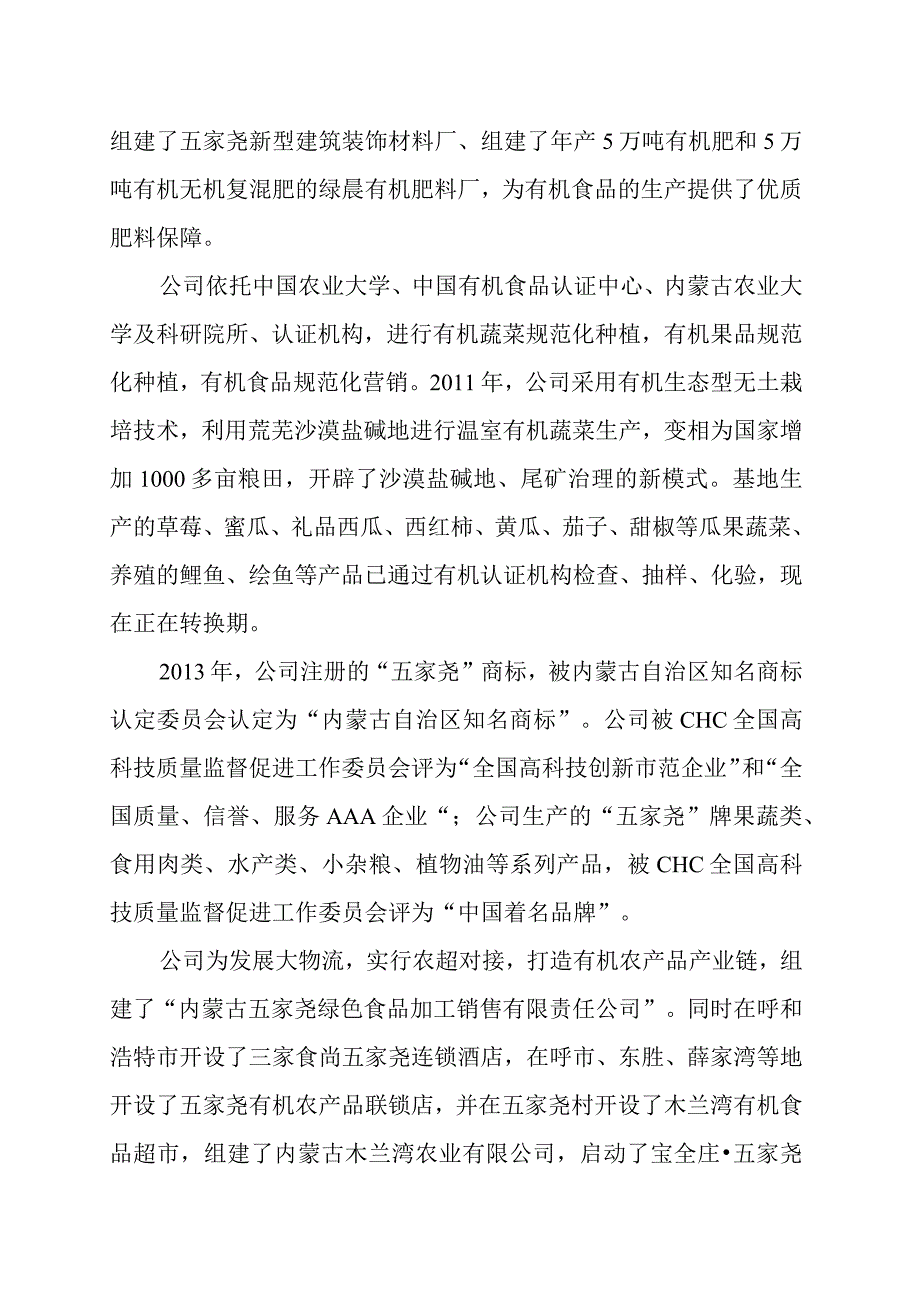 组建了五家尧新型建筑装饰材料厂、组建了年产5万吨有机肥和5万吨有机无机复混肥的绿晨有机肥料厂，为有机食品的生产提供了优质肥料保障。

公司依托中国农业大学、中国有机食品认证中心、内蒙古农业大学及科研院所、认证机构，进行有机蔬菜规范化种植，有机果品规范化种植，有机食品规范化营销。2011年，公司采用有机生态型无土栽培技术，利用荒芜沙漠盐碱地进行温室有机蔬菜生产，变相为国家增加1000多亩粮田，开辟了沙漠盐碱地、尾矿治理的新模式。基地生产的草莓、蜜瓜、礼品西瓜、西红柿、黄瓜、茄子、甜椒等瓜果蔬菜、养殖的鲤鱼、绘鱼等产品已通过有机认证机构检查、抽样、化验，现在正在转换期。

2013年，公司注册的“五家尧”商标，被内蒙古自治区知名商标认定委员会认定为“内蒙古自治区知名商标”。公司被CHC全国高科技质量监督促进工作委员会评为“全国高科技创新市范企业”和“全国质量、信誉、服务AAA企业“；公司生产的“五家尧”牌果蔬类、食用肉类、水产类、小杂粮、植物油等系列产品，被CHC全国高科技质量监督促进工作委员会评为“中国着名品牌”。

公司为发展大物流，实行农超对接，打造有机农产品产业链，组建了“内蒙古五家尧绿色食品加工销售有限责任公司”。同时在呼和浩特市开设了三家食尚五家尧连锁酒店，在呼市、东胜、薛家湾等地开设了五家尧有机农产品联锁店，并在五家尧村开设了木兰湾有机食品超市，组建了内蒙古木兰湾农业有限公司，启动了宝全庄•五家尧